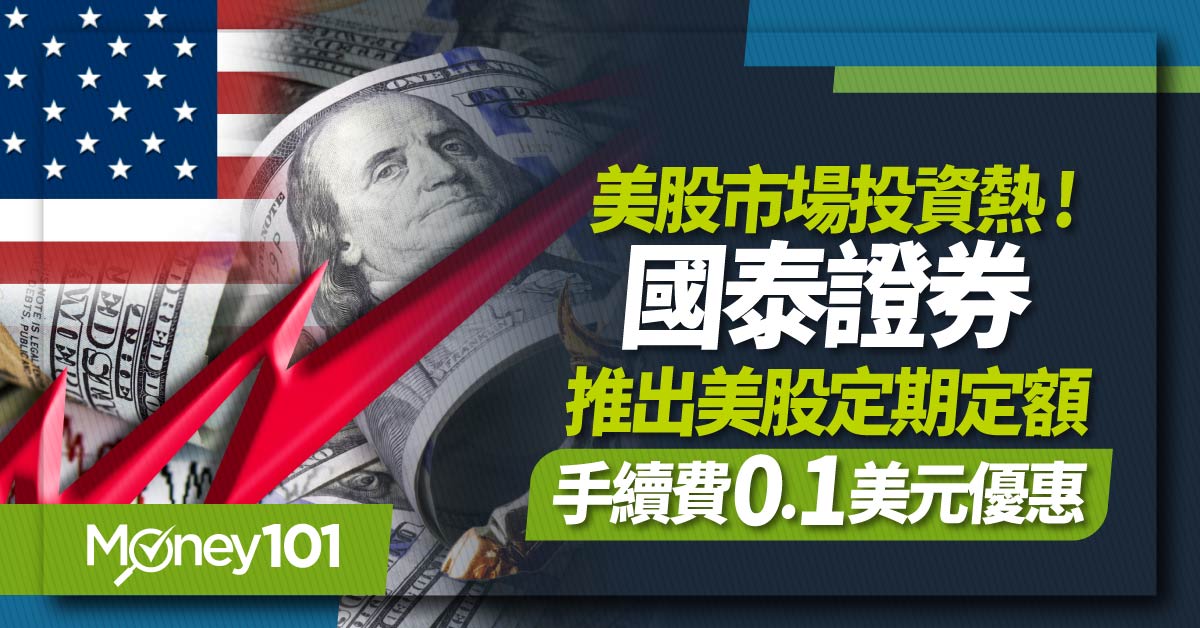 美股市場投資熱！
國泰證券
推出美股定期定額
手續費0.1美元優惠

Money101